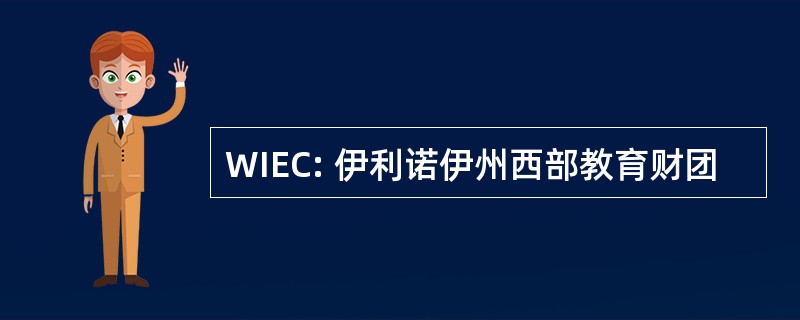 WIEC: 伊利诺伊州西部教育财团